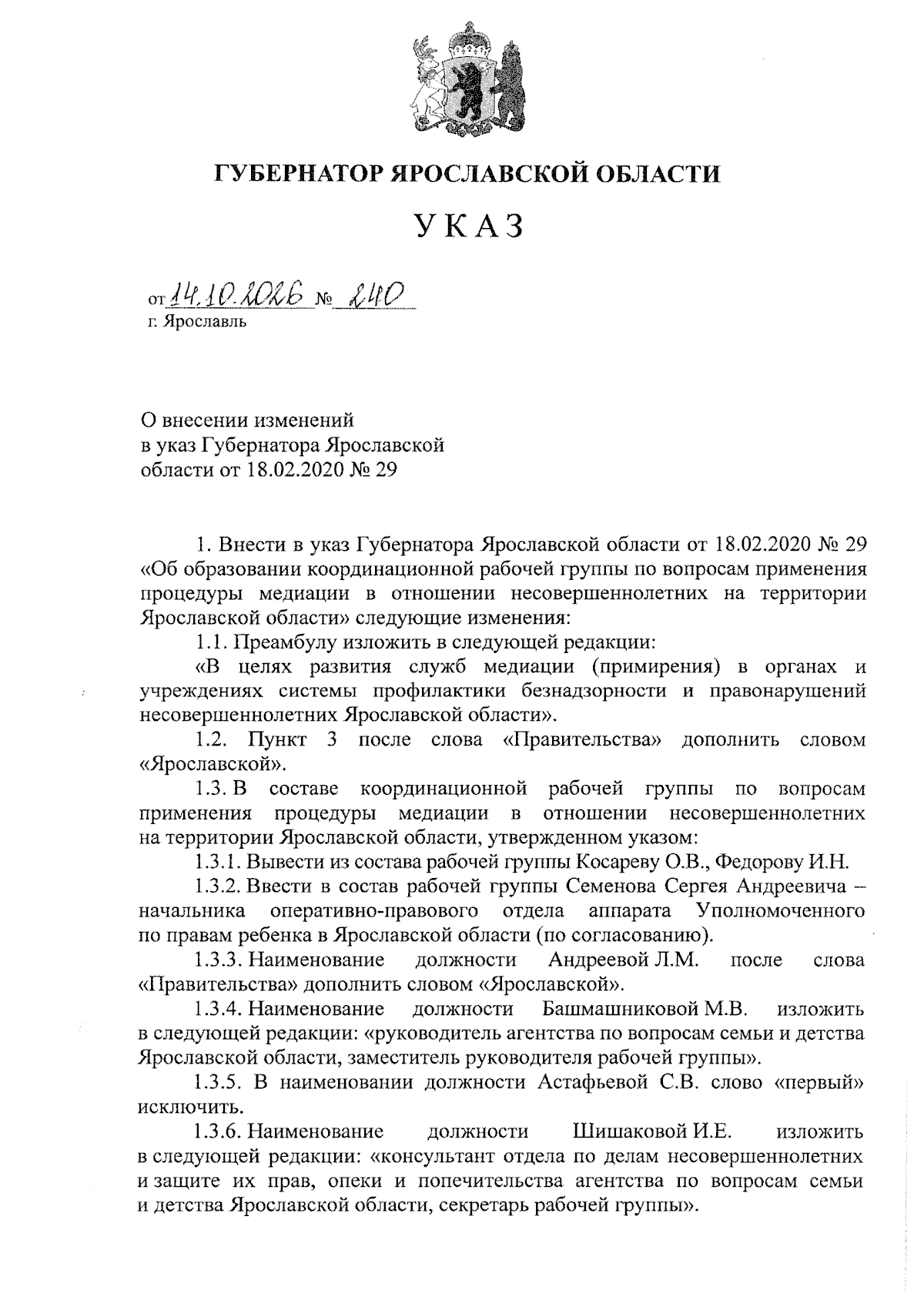 ГУБЕРНАТОР ЯРОСЛАВСКОЙ ОБЛАСТИ

УКАЗ

от 14.10.2026 № 240
г. Ярославль

О внесении изменений
в указ Губернатора Ярославской
области от 18.02.2020 № 29

1. Внести в указ Губернатора Ярославской области от 18.02.2020 № 29 «Об образовании координационной рабочей группы по вопросам применения процедуры медиации в отношении несовершеннолетних на территории Ярославской области» следующие изменения:

1.1. Преамбулу изложить в следующей редакции:

«В целях развития служб медиации (примирения) в органах и учреждениях системы профилактики безнадзорности и правонарушений несовершеннолетних Ярославской области».

1.2. Пункт 3 после слова «Правительства» дополнить словом «Ярославской».

1.3. В составе координационной рабочей группы по вопросам применения процедуры медиации в отношении несовершеннолетних на территории Ярославской области, утвержденном указом:

1.3.1. Вывести из состава рабочей группы Косареву О.В., Федорову И.Н.

1.3.2. Ввести в состав рабочей группы Семенова Сергея Андреевича – начальника оперативно-правового отдела аппарата Уполномоченного по правам ребенка в Ярославской области (по согласованию).

1.3.3. Наименование должности Андреевой Л.М. после слова «Правительства» дополнить словом «Ярославской».

1.3.4. Наименование должности Башмашниковой М.В. изложить в следующей редакции: «руководитель агентства по вопросам семьи и детства Ярославской области, заместитель руководителя рабочей группы».

1.3.5. В наименовании должности Астафьевой С.В. слово «первый» исключить.

1.3.6. Наименование должности Шишаковой И.Е. изложить в следующей редакции: «консультант отдела по делам несовершеннолетних и защите их прав, опеки и попечительства агентства по вопросам семьи и детства Ярославской области, секретарь рабочей группы».